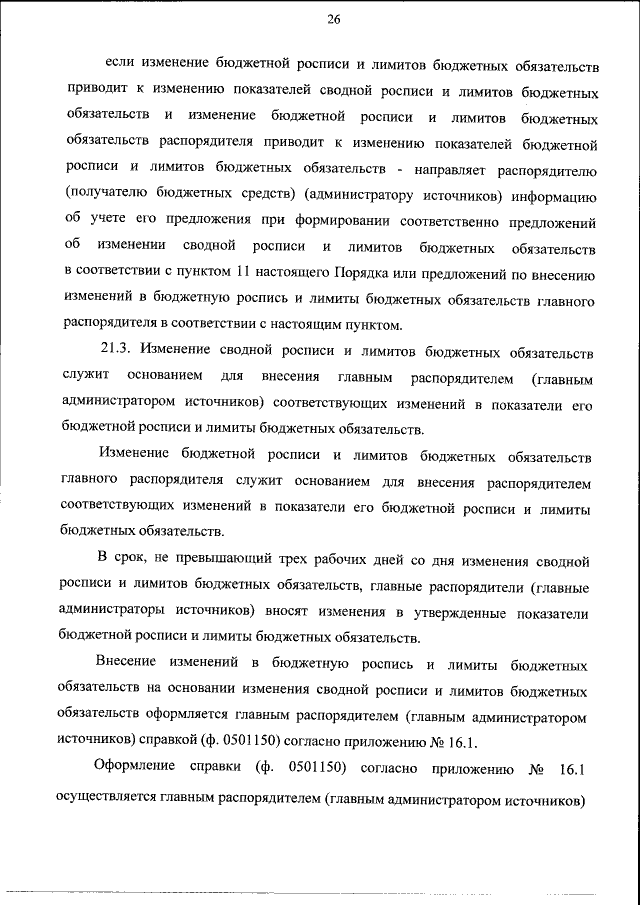 26

если изменение бюджетной росписи и лимитов бюджетных обязательств приводит к изменению показателей сводной росписи и лимитов бюджетных обязательств и изменение бюджетной росписи и лимитов бюджетных обязательств распорядителя приводит к изменению показателей бюджетной росписи и лимитов бюджетных обязательств - направляет распорядителю (получателю бюджетных средств) (администратору источников) информацию об учете его предложения при формировании соответственно предложений об изменении сводной росписи и лимитов бюджетных обязательств в соответствии с пунктом 11 настоящего Порядка или предложений по внесению изменений в бюджетную роспись и лимиты бюджетных обязательств главного распорядителя в соответствии с настоящим пунктом.

21.3. Изменение сводной росписи и лимитов бюджетных обязательств служит основанием для внесения главным распорядителем (главным администратором источников) соответствующих изменений в показатели его бюджетной росписи и лимиты бюджетных обязательств.

Изменение бюджетной росписи и лимитов бюджетных обязательств главного распорядителя служит основанием для внесения распорядителем соответствующих изменений в показатели его бюджетной росписи и лимиты бюджетных обязательств.

В срок, не превышающий трех рабочих дней со дня изменения сводной росписи и лимитов бюджетных обязательств, главные распорядители (главные администраторы источников) вносят изменения в утвержденные показатели бюджетной росписи и лимиты бюджетных обязательств.

Внесение изменений в бюджетную роспись и лимиты бюджетных обязательств на основании изменения сводной росписи и лимитов бюджетных обязательств оформляется главным распорядителем (главным администратором источников) справкой (ф. 0501150) согласно приложению № 16.1.

Оформление справки (ф. 0501150) согласно приложению № 16.1 осуществляется главным распорядителем (главным администратором источников)